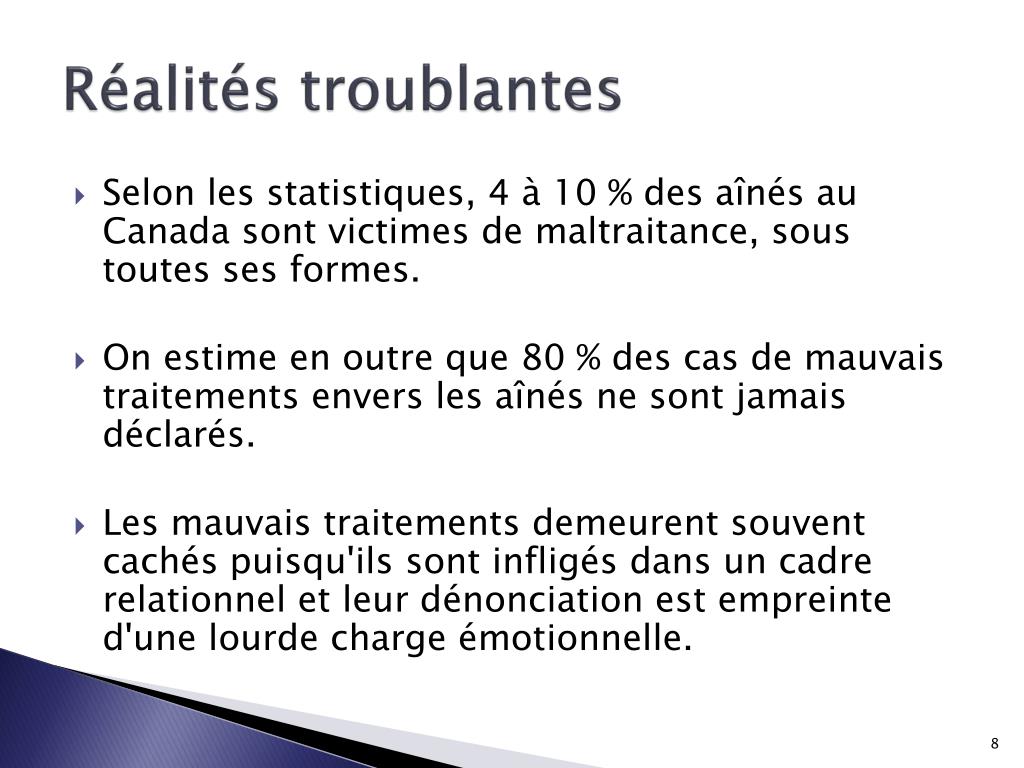 Réalités troublantes

Selon les statistiques, 4 à 10 % des aînés au Canada sont victimes de maltraitance, sous toutes ses formes.

On estime en outre que 80 % des cas de mauvais traitements envers les aînés ne sont jamais déclarés.

Les mauvais traitements demeurent souvent cachés puisqu'ils sont infligés dans un cadre relationnel et leur dénonciation est empreinte d'une lourde charge émotionnelle.

8